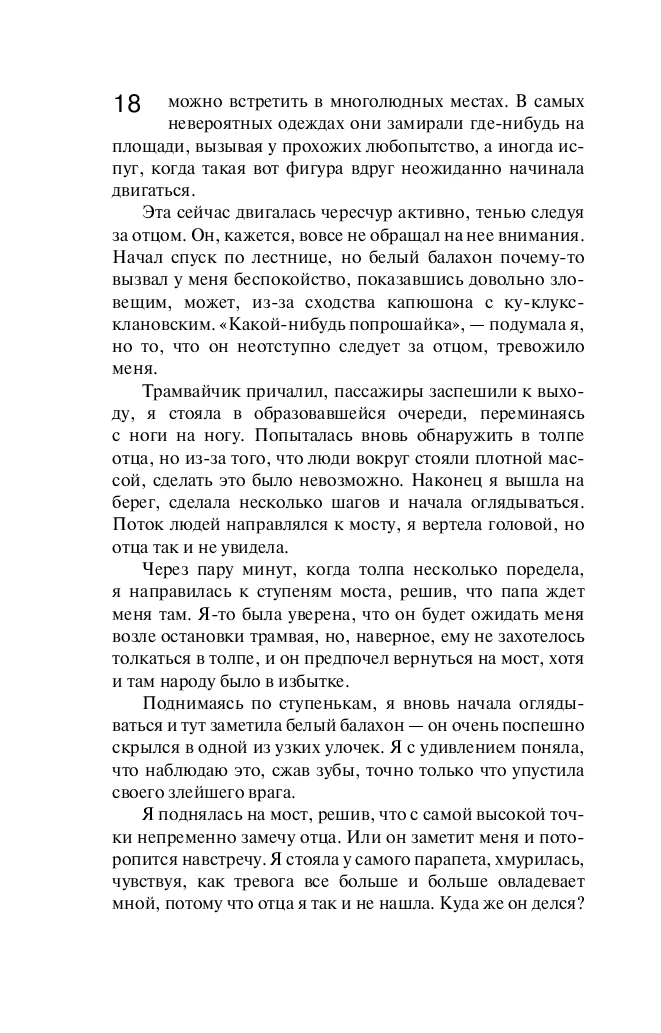 18 можно встретить в многолюдных местах. В самых невероятных одеждах они замирали где-нибудь на площади, вызывая у прохожих любопытство, а иногда испуг, когда такая вот фигура вдруг неожиданно начинала двигаться.

Эта сейчас двигалась чересчур активно, тенью следуя за отцом. Он, кажется, вовсе не обращал на нее внимания. Начал спуск по лестнице, но белый балахон почему-то вызвал у меня беспокойство, показавшись довольно зловещим, может, из-за сходства капюшона с ку-клукс-клановским. «Какой-нибудь попрошайка», — подумала я, но то, что он неотступно следует за отцом, тревожило меня.

Трамвайчик причалил, пассажиры заспешили к выходу, я стояла в образовавшейся очереди, переминаясь с ноги на ногу. Попыталась вновь обнаружить в толпе отца, но из-за того, что люди вокруг стояли плотной массой, сделать это было невозможно. Наконец я вышла на берег, сделала несколько шагов и начала оглядываться. Поток людей направлялся к мосту, я вертела головой, но отца так и не увидела.

Через пару минут, когда толпа несколько поредела, я направилась к ступеням моста, решив, что папа ждет меня там. Я-то была уверена, что он будет ожидать меня возле остановки трамвая, но, наверное, ему не захотелось толкаться в толпе, и он предпочел вернуться на мост, хотя и там народу было в избытке.

Поднимаясь по ступенькам, я вновь начала оглядываться и тут заметила белый балахон — он очень поспешно скрылся в одной из узких улочек. Я с удивлением поняла, что наблюдаю это, сжав зубы, точно только что упустила своего злейшего врага.

Я поднялась на мост, решив, что с самой высокой точки непременно замечу отца. Или он заметит меня и поторопится навстречу. Я стояла у самого парапета, хмурилась, чувствуя, как тревога все больше и больше овладевает мной, потому что отца я так и не нашла. Куда же он делся?